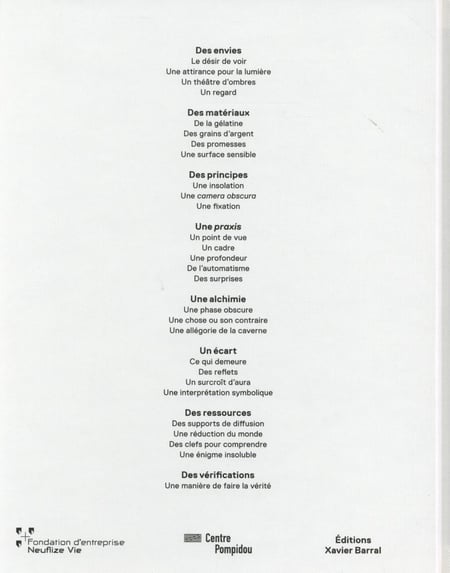 Des envies
Le désir de voir
Une attirance pour la lumière
Un théâtre d'ombres
Un regard

Des matériaux
De la gélatine
Des grains d'argent
Des promesses
Une surface sensible

Des principes
Une insolation
Une camera obscura
Une fixation

Une praxis
Un point de vue
Un cadre
Une profondeur
De l'automatisme
Des surprises

Une alchimie
Une phase obscure
Une chose ou son contraire
Une allégorie de la caverne

Un écart
Ce qui demeure
Des reflets
Un surcroît d'aura
Une interprétation symbolique

Des ressources
Des supports de diffusion
Une réduction du monde
Des clefs pour comprendre
Une énigme insoluble

Des vérifications
Une manière de faire la vérité

Fondation d'entreprise
Neuflize Vie

Centre
Pompidou

Éditions
Xavier Barral